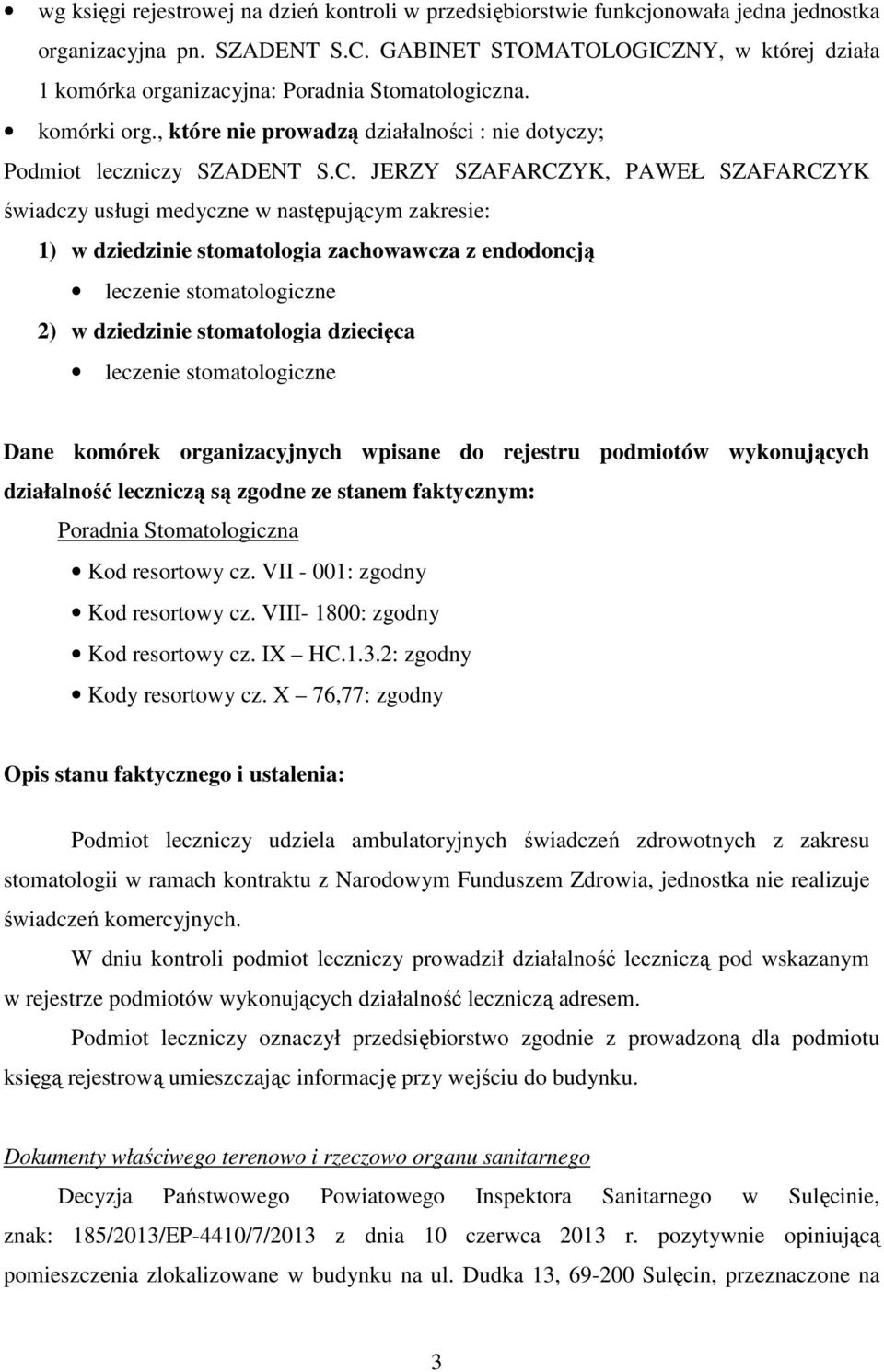 • wg księgi rejestrowej na dzień kontroli w przedsiębiorstwie funkcjonowała jedna jednostka organizacyjna pn. SZADENT S.C. GABINET STOMATOLOGICZNY, w której działa 1 komórka organizacyjna: Poradnia Stomatologiczna.
• komórki org., które nie prowadzą działalności : nie dotyczy;

Podmiot leczniczy SZADENT S.C. JERZY SZAFARCZYK, PAWEŁ SZAFARCZYK świadczy usługi medyczne w następującym zakresie:

1) w dziedzinie stomatologia zachowawcza z endodoncją
• leczenie stomatologiczne
2) w dziedzinie stomatologia dziecięca
• leczenie stomatologiczne

Dane komórek organizacyjnych wpisane do rejestru podmiotów wykonujących działalność leczniczą są zgodne ze stanem faktycznym:

Poradnia Stomatologiczna
• Kod resortowy cz. VII - 001: zgodny
• Kod resortowy cz. VIII- 1800: zgodny
• Kod resortowy cz. IX – HC.1.3.2: zgodny
• Kody resortowy cz. X – 76,77: zgodny

Opis stanu faktycznego i ustalenia:

Podmiot leczniczy udziela ambulatoryjnych świadczeń zdrowotnych z zakresu stomatologii w ramach kontraktu z Narodowym Funduszem Zdrowia, jednostka nie realizuje świadczeń komercyjnych.

W dniu kontroli podmiot leczniczy prowadził działalność leczniczą pod wskazanym w rejestrze podmiotów wykonujących działalność leczniczą adresem.

Podmiot leczniczy oznaczył przedsiębiorstwo zgodnie z prowadzoną dla podmiotu księgą rejestrową umieszczając informację przy wejściu do budynku.

Dokumenty właściwego terenowo i rzeczowo organu sanitarnego

Decyzja Państwowego Powiatowego Inspektora Sanitarnego w Sulęcinie, znak: 185/2013/EP-4410/7/2013 z dnia 10 czerwca 2013 r. pozytywnie opiniującą pomieszczenia zlokalizowane w budynku na ul. Dudka 13, 69-200 Sulęcin, przeznaczone na

3